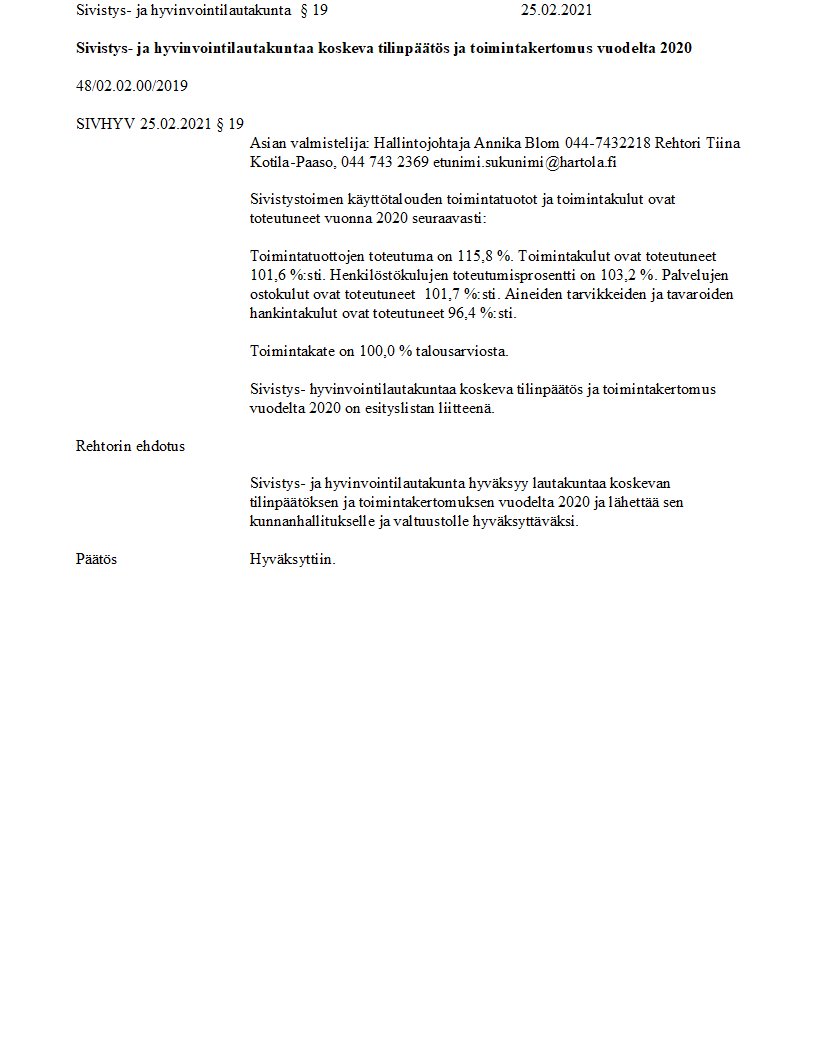 Sivistys- ja hyvinvointilautakunta § 19 25.02.2021

Sivistys- ja hyvinvointilautakuntaa koskeva tilinpäätös ja toimintakertomus vuodelta 2020

48/02.02.00/2019

SIVHYV 25.02.2021 § 19

Asian valmistelija: Hallintojohtaja Annika Blom 044-7432218 Rehtori Tiina Kotila-Paaso, 044 743 2369 etunimi.sukunimi@hartola.fi

Sivistystoimen käyttötalouden toimintatuotot ja toimintakulut ovat toteutuneet vuonna 2020 seuraavasti:

Toimintatuottojen toteutuma on 115,8 %. Toimintakulut ovat toteutuneet 101,6 %:sti. Henkilöstökulujen toteutumisprosentti on 103,2 %. Palvelujen ostokulut ovat toteutuneet 101,7 %:sti. Aineiden tarvikkeiden ja tavaroiden hankintakulut ovat toteutuneet 96,4 %:sti.

Toimintakate on 100,0 % talousarviosta.

Sivistys- hyvinvointilautakuntaa koskeva tilinpäätös ja toimintakertomus vuodelta 2020 on esityslistan liitteenä.

Rehtorin ehdotus

Sivistys- ja hyvinvointilautakunta hyväksyy lautakuntaa koskevan tilinpäätöksen ja toimintakertomuksen vuodelta 2020 ja lähettää sen kunnanhallitukselle ja valtuustolle hyväksyttäväksi.

Päätös

Hyväksyttiin.